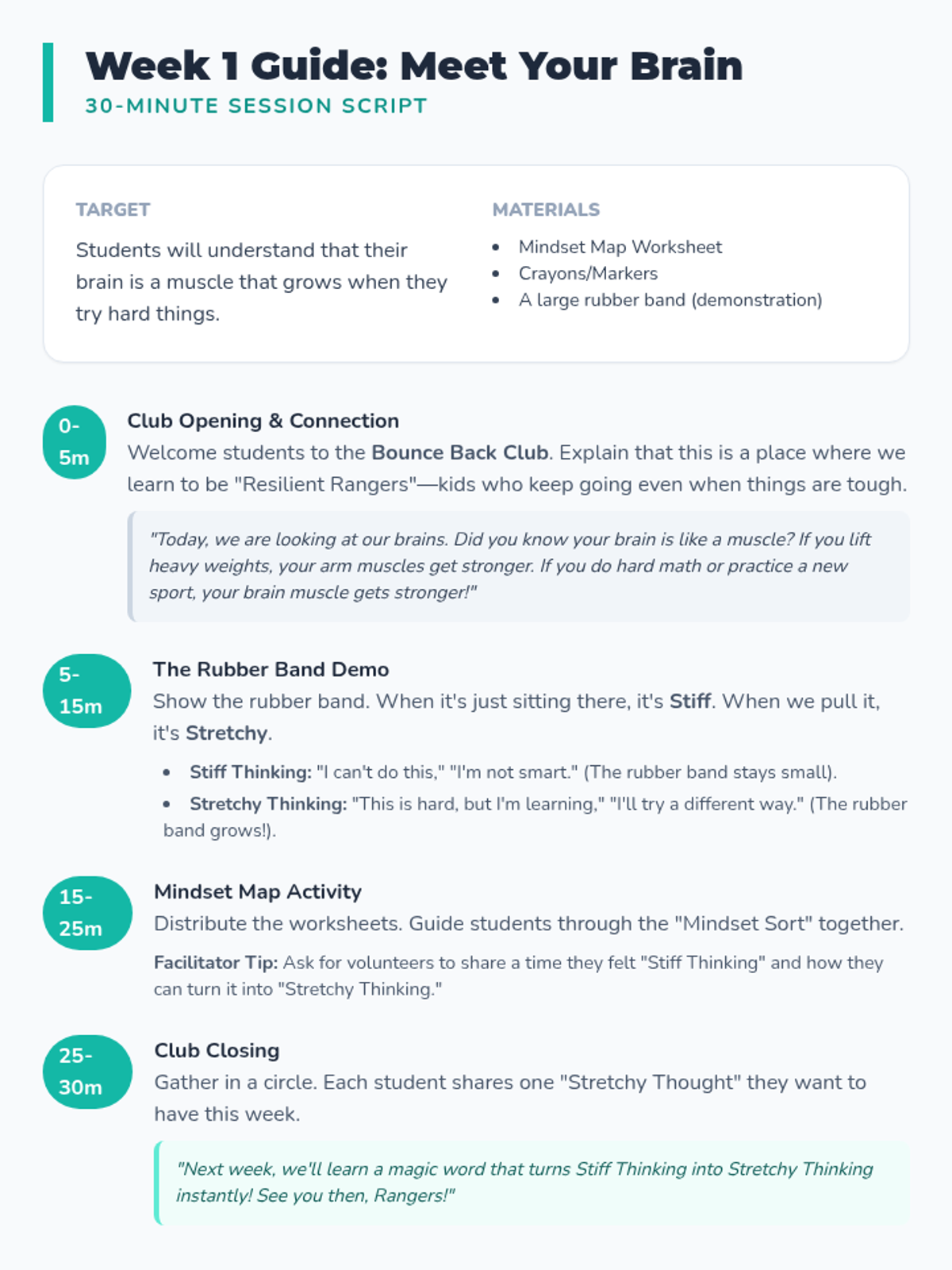 Week 1 Guide: Meet Your Brain

30-MINUTE SESSION SCRIPT

TARGET

Students will understand that their brain is a muscle that grows when they try hard things.

MATERIALS

- Mindset Map Worksheet
- Crayons/Markers
- A large rubber band (demonstration)

0-5m

Club Opening & Connection

Welcome students to the Bounce Back Club. Explain that this is a place where we learn to be "Resilient Rangers"—kids who keep going even when things are tough.

"Today, we are looking at our brains. Did you know your brain is like a muscle? If you lift heavy weights, your arm muscles get stronger. If you do hard math or practice a new sport, your brain muscle gets stronger!"

5-15m

The Rubber Band Demo

Show the rubber band. When it's just sitting there, it's Stiff. When we pull it, it's Stretchy.

- Stiff Thinking: "I can't do this," "I'm not smart." (The rubber band stays small).
- Stretchy Thinking: "This is hard, but I'm learning," "I'll try a different way." (The rubber band grows!).

15-25m

Mindset Map Activity

Distribute the worksheets. Guide students through the "Mindset Sort" together.

Facilitator Tip: Ask for volunteers to share a time they felt "Stiff Thinking" and how they can turn it into "Stretchy Thinking."

25-30m

Club Closing

Gather in a circle. Each student shares one "Stretchy Thought" they want to have this week.

"Next week, we'll learn a magic word that turns Stiff Thinking into Stretchy Thinking instantly! See you then, Rangers!"